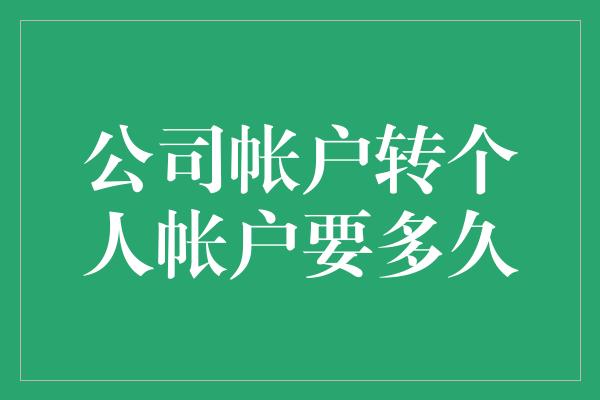 公司帐户转个人帐户要多久